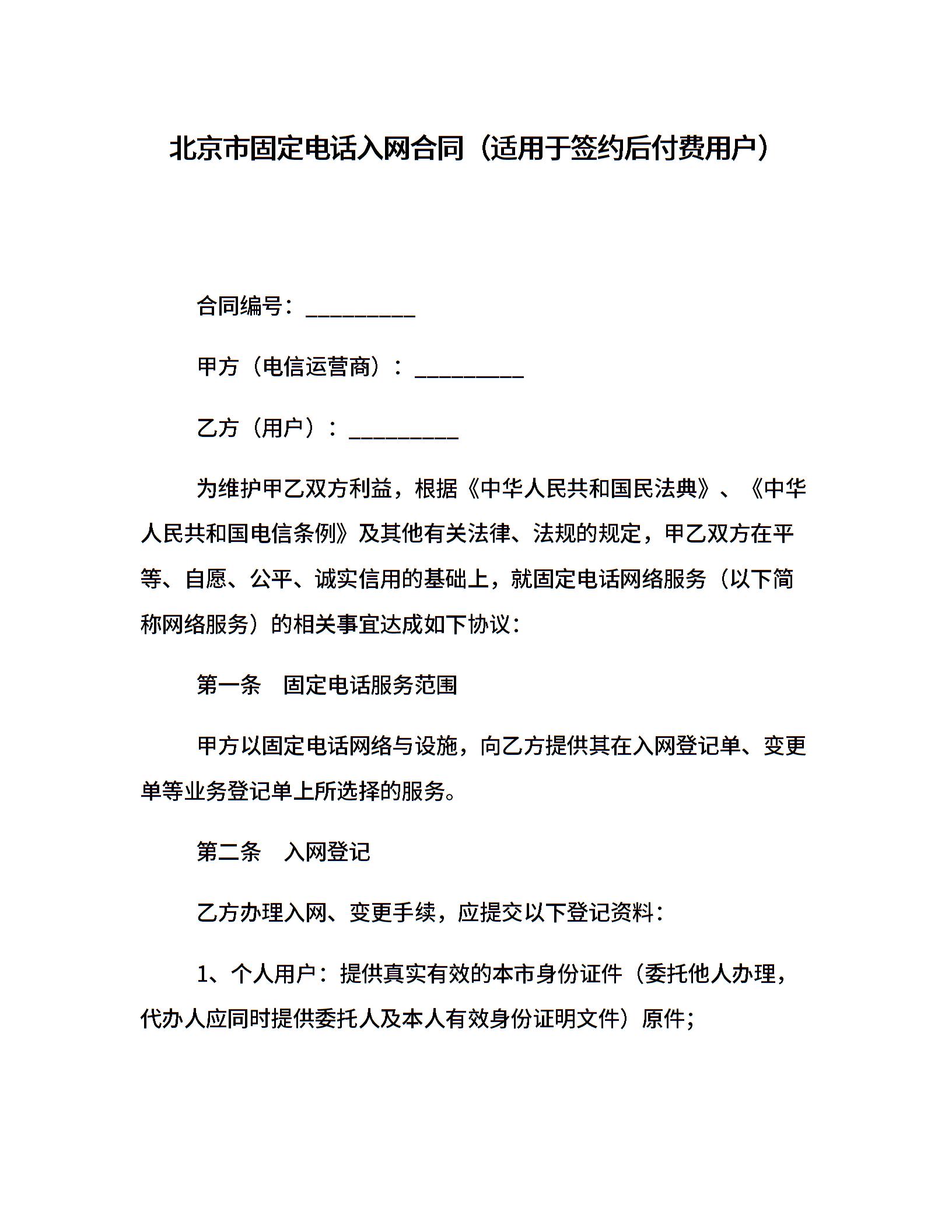 北京市固定电话入网合同（适用于签约后付费用户）

合同编号：__________

甲方（电信运营商）：__________

乙方（用户）：__________

为维护甲乙双方利益，根据《中华人民共和国民法典》、《中华人民共和国电信条例》及其他有关法律、法规的规定，甲乙双方在平等、自愿、公平、诚实信用的基础上，就固定电话网络服务（以下简称网络服务）的相关事宜达成如下协议：

第一条　固定电话服务范围

甲方以固定电话网络与设施，向乙方提供其在入网登记单、变更单等业务登记单上所选择的服务。

第二条　入网登记

乙方办理入网、变更手续，应提交以下登记资料：

1、个人用户：提供真实有效的本市身份证件（委托他人办理，代办人应同时提供委托人及本人有效身份证明文件）原件；